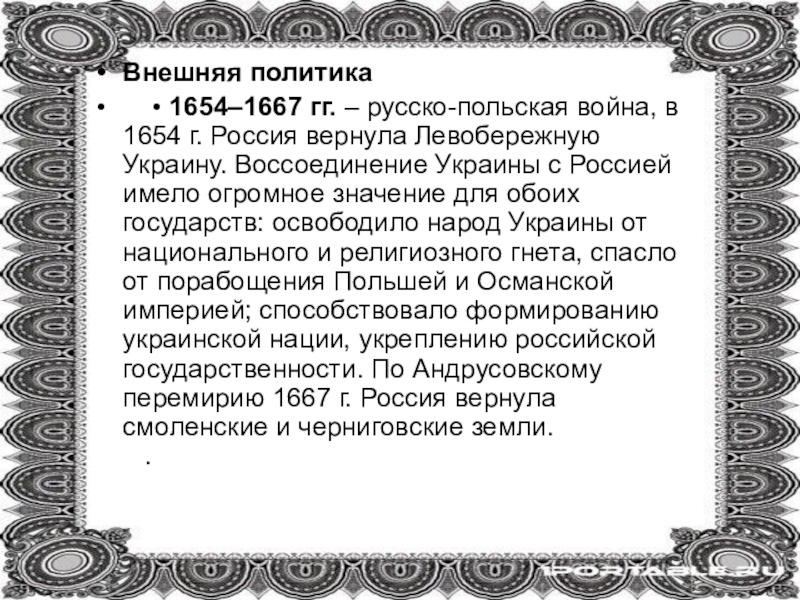 • Внешняя политика

• • 1654–1667 гг. – русско-польская война, в 1654 г. Россия вернула Левобережную Украину. Воссоединение Украины с Россией имело огромное значение для обоих государств: освободило народ Украины от национального и религиозного гнета, спасло от порабощения Польшей и Османской империей; способствовало формированию украинской нации, укреплению российской государственности. По Андрусовскому перемирию 1667 г. Россия вернула смоленские и черниговские земли.

.

1PORTABLE.RU